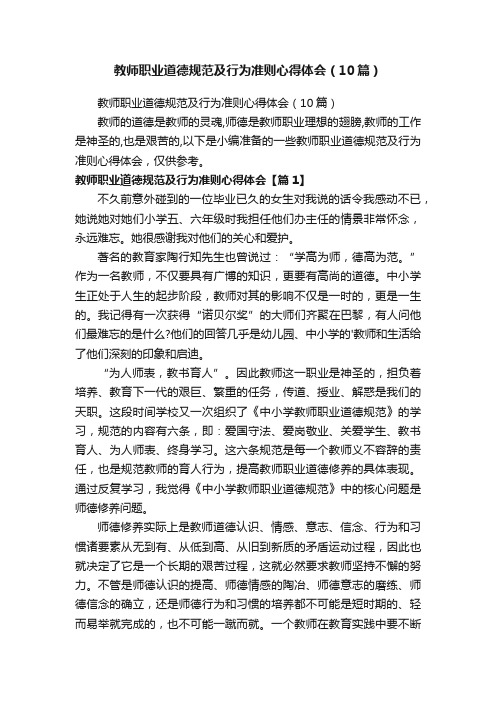 教师职业道德规范及行为准则心得体会（10篇）

教师职业道德规范及行为准则心得体会（10篇）

教师的道德是教师的灵魂,师德是教师职业理想的翅膀,教师的工作是神圣的,也是艰苦的,以下是小编准备的一些教师职业道德规范及行为准则心得体会，仅供参考。

教师职业道德规范及行为准则心得体会【篇1】

不久前意外碰到的一位毕业已久的女生对我说的话令我感动不已，她说她对她们小学五、六年级时我担任他们办主任的情景非常怀念，永远难忘。她很感谢我对他们的关心和爱护。

著名的教育家陶行知先生也曾说过：“学高为师，德高为范。”作为一名教师，不仅要具有广博的知识，更要有高尚的道德。中小学生正处于人生的起步阶段，教师对其的影响不仅是一时的，更是一生的。我记得有一次获得“诺贝尔奖”的大师们齐聚在巴黎，有人问他们最难忘的是什么?他们的回答几乎是幼儿园、中小学的'教师和生活给了他们深刻的印象和启迪。

“为人师表，教书育人”。因此教师这一职业是神圣的，担负着培养、教育下一代的艰巨、繁重的任务，传道、授业、解惑是我们的天职。这段时间学校又一次组织了《中小学教师职业道德规范》的学习，规范的内容有六条，即：爱国守法、爱岗敬业、关爱学生、教书育人、为人师表、终身学习。这六条规范是每一个教师义不容辞的责任，也是规范教师的育人行为，提高教师职业道德修养的具体表现。通过反复学习，我觉得《中小学教师职业道德规范》中的核心问题是师德修养问题。

师德修养实际上是教师道德认识、情感、意志、信念、行为和习惯诸要素从无到有、从低到高、从旧到新质的矛盾运动过程，因此也就决定了它是一个长期的艰苦过程，这就必然要求教师坚持不懈的努力。不管是师德认识的提高、师德情感的陶冶、师德意志的磨练、师德信念的确立，还是师德行为和习惯的培养都不可能是短时期的、轻而易举就完成的，也不可能一蹴而就。一个教师在教育实践中要不断